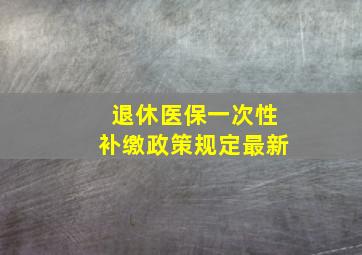 退休医保一次性
补缴政策规定最新